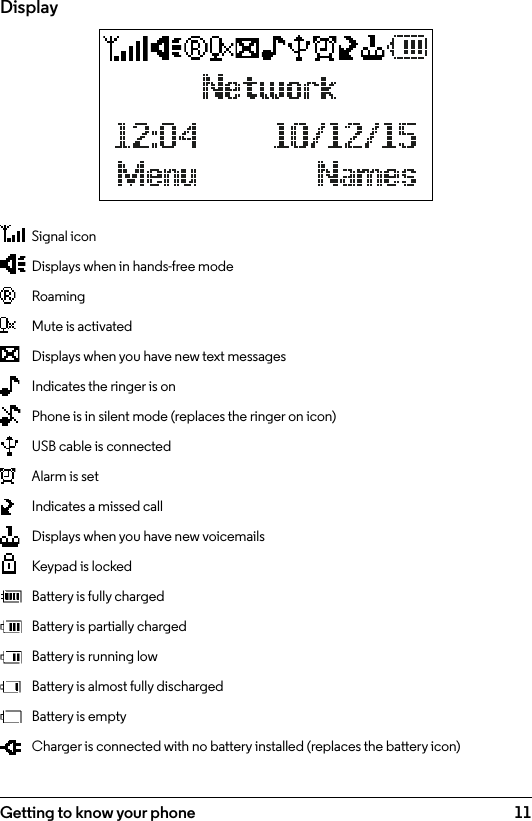 Display

Network
12:04 10/12/15
Menu Names

Signal icon

Displays when in hands-free mode

Roaming

Mute is activated

Displays when you have new text messages

Indicates the ringer is on

Phone is in silent mode (replaces the ringer on icon)

USB cable is connected

Alarm is set

Indicates a missed call

Displays when you have new voicemails

Keypad is locked

Battery is fully charged

Battery is partially charged

Battery is running low

Battery is almost fully discharged

Battery is empty

Charger is connected with no battery installed (replaces the battery icon)

Getting to know your phone 11